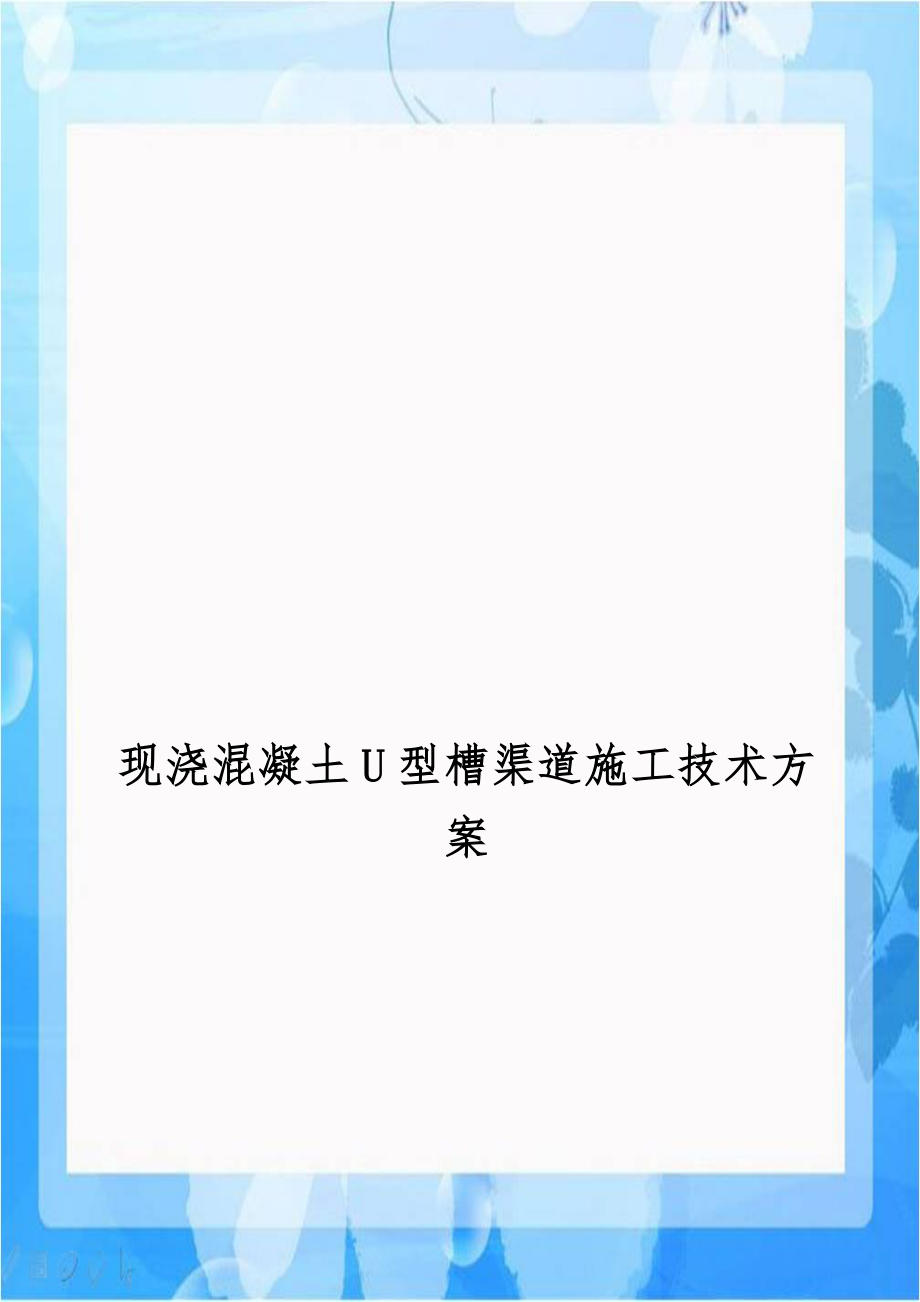 现浇混凝土U型槽渠道施工技术方案